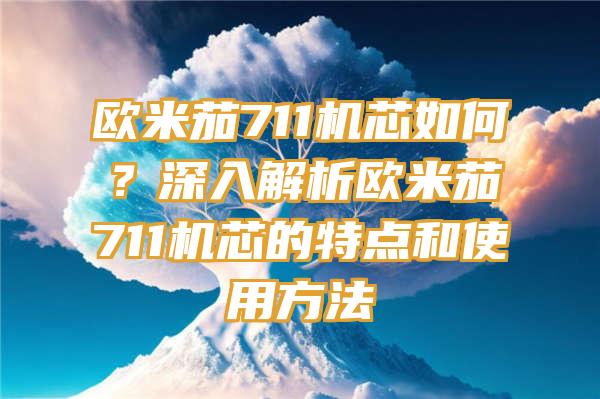 欧米茄711机芯如何？深入解析欧米茄711机芯的特点和使用方法